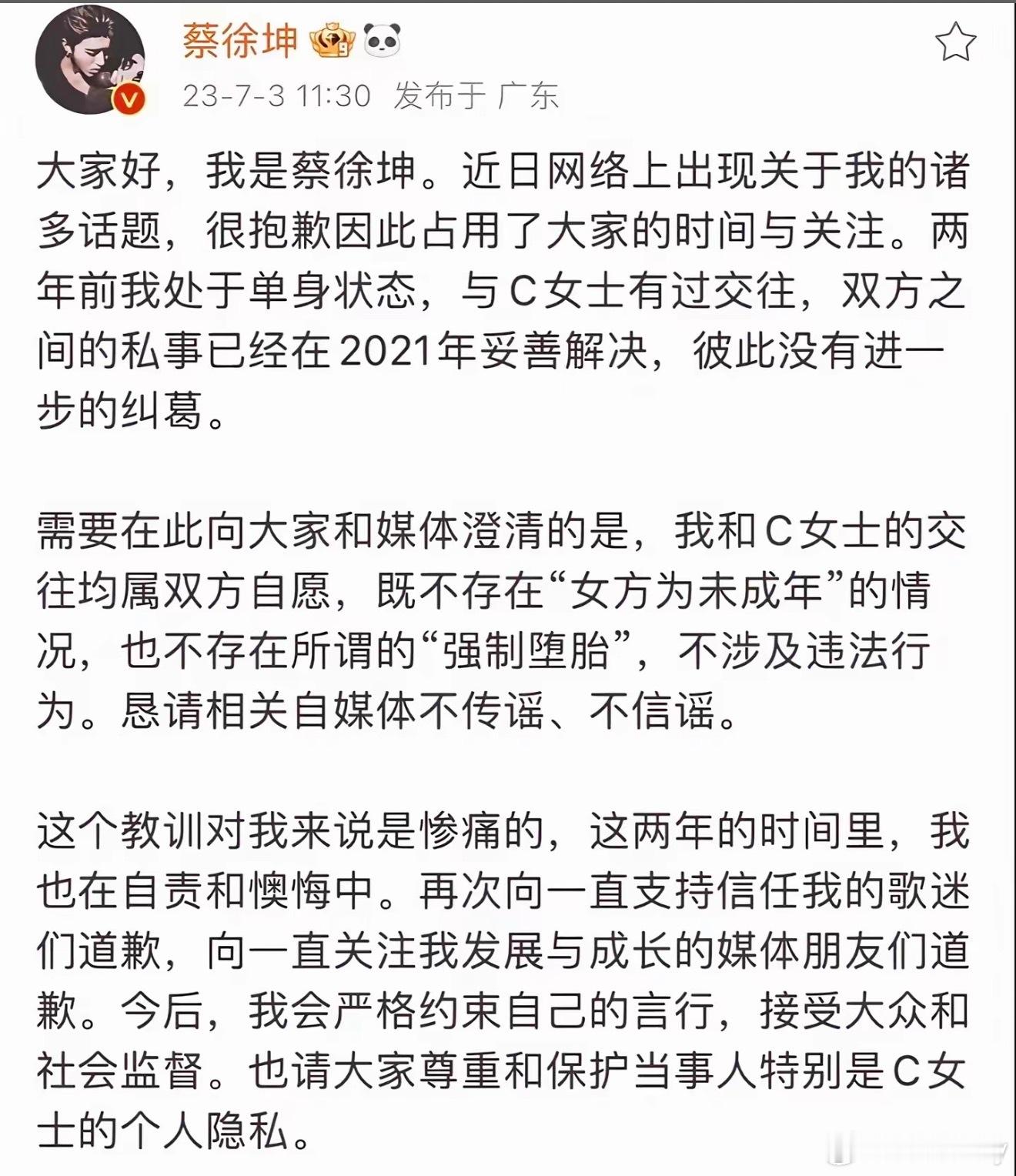 蔡徐坤

23-7-3 11:30 发布于 广东

大家好，我是蔡徐坤。近日网络上出现关于我的诸多话题，很抱歉因此占用了大家的时间与关注。两年前我处于单身状态，与C女士有过交往，双方之间的私事已经在2021年妥善解决，彼此没有进一步的纠葛。

需要在此向大家和媒体澄清的是，我和C女士的交往均属双方自愿，既不存在“女方为未成年”的情况，也不存在所谓的“强制堕胎”，不涉及违法行为。恳请相关自媒体不传谣、不信谣。

这个教训对我来说是惨痛的，这两年的时间里，我也在自责和懊悔中。再次向一直支持信任我的歌迷们道歉，向一直关注我发展与成长的媒体朋友们道歉。今后，我会严格约束自己的言行，接受大众和社会监督。也请大家尊重和保护当事人特别是C女士的个人隐私。